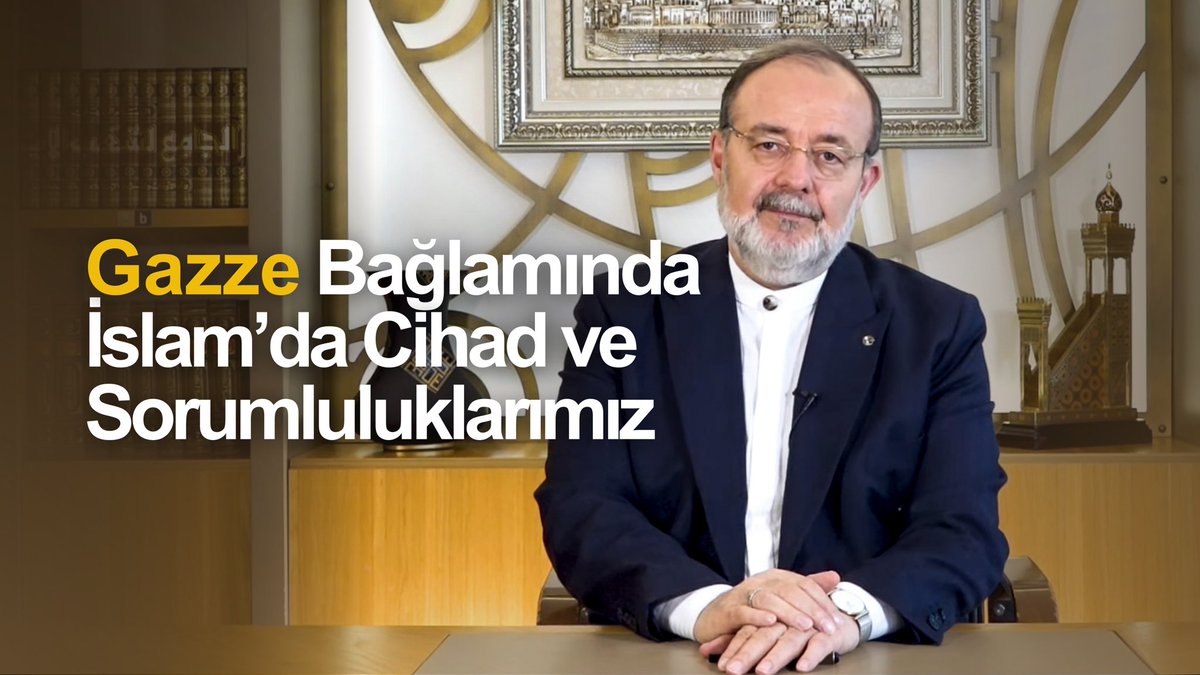 Gazze Bağlamında İslam'da Cihad ve Sorumluluklarımız